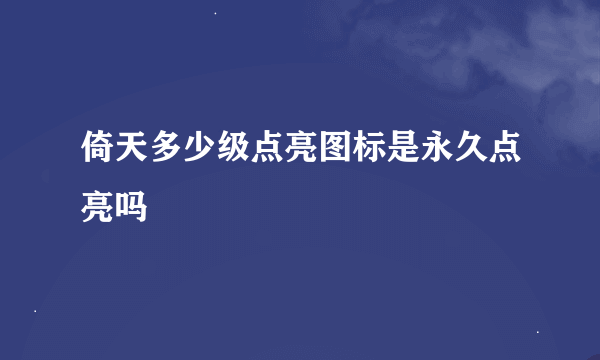 倚天多少级点亮图标是永久点亮吗